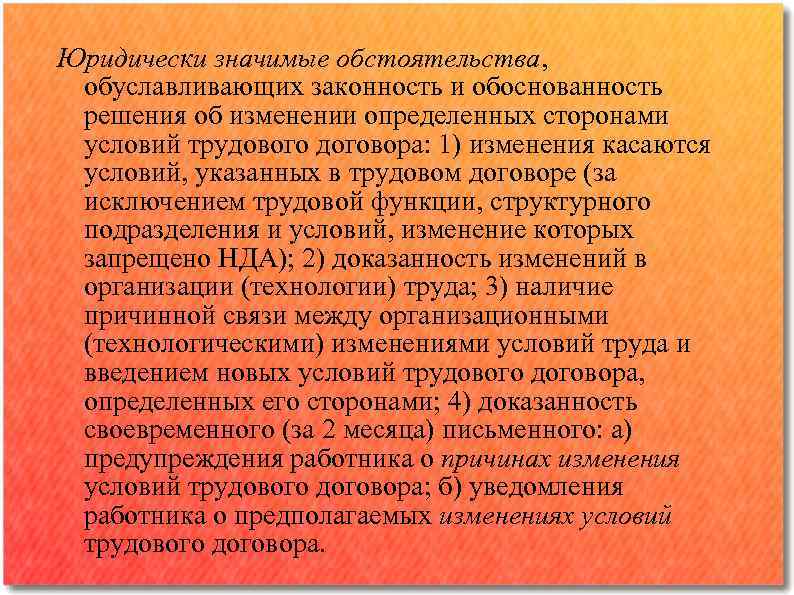 Юридически значимые обстоятельства, обуславливающих законность и обоснованность решения об изменении определенных сторонами условий трудового договора: 1) изменения касаются условий, указанных в трудовом договоре (за исключением трудовой функции, структурного подразделения и условий, изменение которых запрещено НДА); 2) доказанность изменений в организации (технологии) труда; 3) наличие причинной связи между организационными (технологическими) изменениями условий труда и введением новых условий трудового договора, определенных его сторонами; 4) доказанность своевременного (за 2 месяца) письменного: а) предупреждения работника о причинах изменения условий трудового договора; б) уведомления работника о предполагаемых изменениях условий трудового договора.